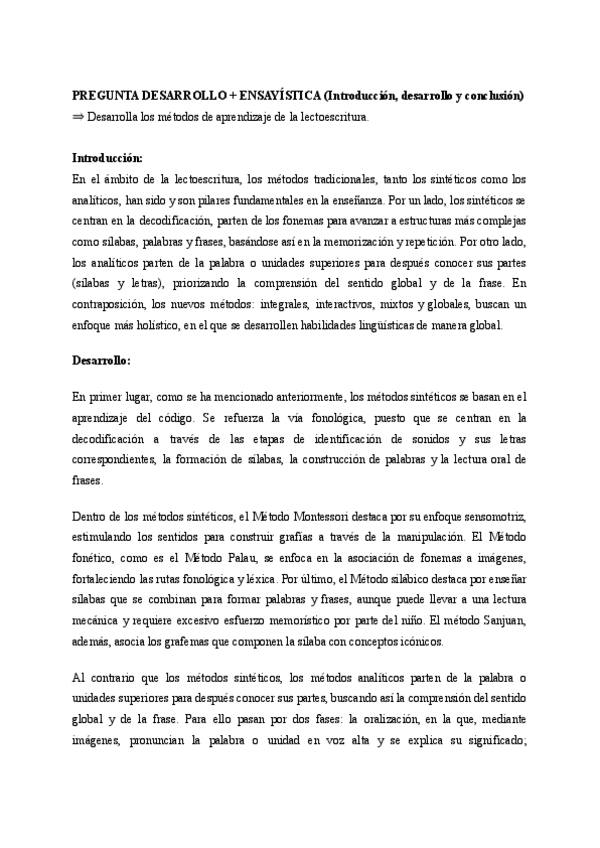 **PREGUNTA DESARROLLO + ENSAYÍSTICA (Introducción, desarrollo y conclusión)**
⇒ Desarrolla los métodos de aprendizaje de la lectoescritura.

**Introducción:**
En el ámbito de la lectoescritura, los métodos tradicionales, tanto los sintéticos como los analíticos, han sido y son pilares fundamentales en la enseñanza. Por un lado, los sintéticos se centran en la decodificación, parten de los fonemas para avanzar a estructuras más complejas como sílabas, palabras y frases, basándose así en la memorización y repetición. Por otro lado, los analíticos parten de la palabra o unidades superiores para después conocer sus partes (sílabas y letras), priorizando la comprensión del sentido global y de la frase. En contraposición, los nuevos métodos: integrales, interactivos, mixtos y globales, buscan un enfoque más holístico, en el que se desarrollen habilidades lingüísticas de manera global.

**Desarrollo:**

En primer lugar, como se ha mencionado anteriormente, los métodos sintéticos se basan en el aprendizaje del código. Se refuerza la vía fonológica, puesto que se centran en la decodificación a través de las etapas de identificación de sonidos y sus letras correspondientes, la formación de sílabas, la construcción de palabras y la lectura oral de frases.

Dentro de los métodos sintéticos, el Método Montessori destaca por su enfoque sensomotriz, estimulando los sentidos para construir grafías a través de la manipulación. El Método fonético, como es el Método Palau, se enfoca en la asociación de fonemas a imágenes, fortaleciendo las rutas fonológica y léxica. Por último, el Método silábico destaca por enseñar sílabas que se combinan para formar palabras y frases, aunque puede llevar a una lectura mecánica y requiere excesivo esfuerzo memorístico por parte del niño. El método Sanjuan, además, asocia los grafemas que componen la sílaba con conceptos icónicos.

Al contrario que los métodos sintéticos, los métodos analíticos parten de la palabra o unidades superiores para después conocer sus partes, buscando así la comprensión del sentido global y de la frase. Para ello pasan por dos fases: la oralización, en la que, mediante imágenes, pronuncian la palabra o unidad en voz alta y se explica su significado;